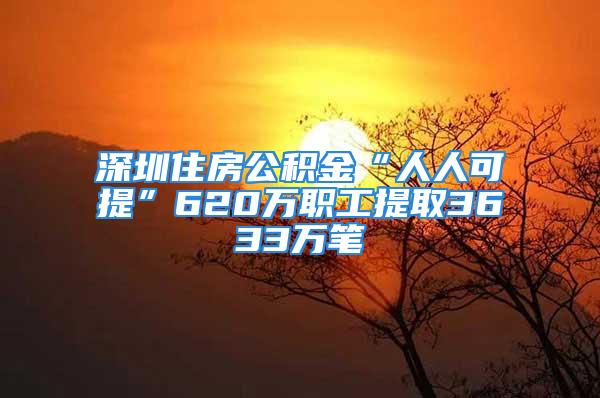 深圳住房公积金“人人可提”620万职工提取3633万笔